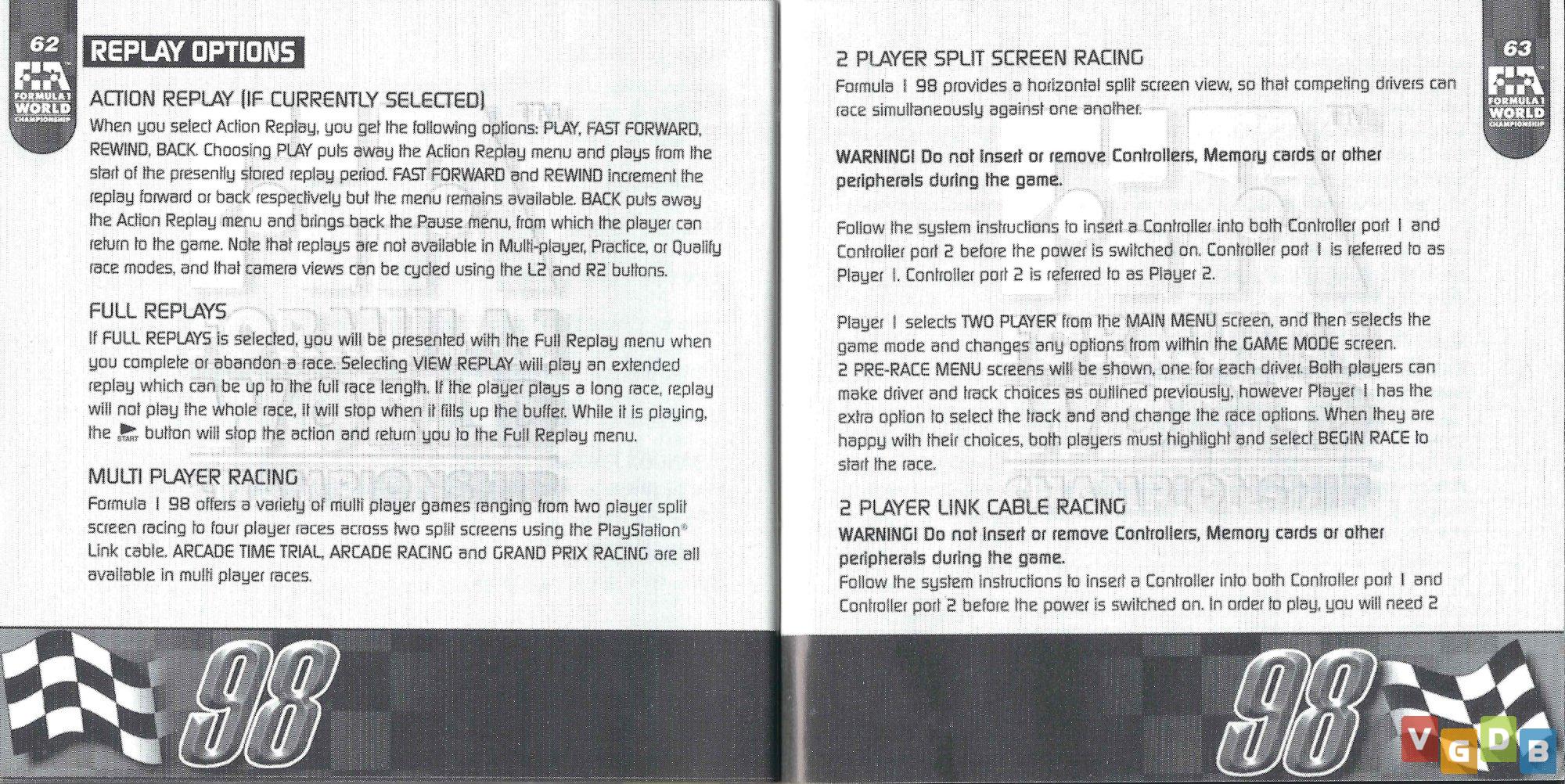 62

FIA FORMULA 1 WORLD CHAMPIONSHIP

REPLAY OPTIONS

ACTION REPLAY (IF CURRENTLY SELECTED)

When you select Action Replay, you get the following options: PLAY, FAST FORWARD, REWIND, BACK. Choosing PLAY puts away the Action Replay menu and plays from the start of the presently stored replay period. FAST FORWARD and REWIND increment the replay forward or back respectively but the menu remains available. BACK puts away the Action Replay menu and brings back the Pause menu, from which the player can return to the game. Note that replays are not available in Multi-player, Practice, or Qualify race modes, and that camera views can be cycled using the L2 and R2 buttons.

FULL REPLAYS

If FULL REPLAYS is selected, you will be presented with the Full Replay menu when you complete or abandon a race. Selecting VIEW REPLAY will play an extended replay which can be up to the full race length. If the player plays a long race, replay will not play the whole race, it will stop when it fills up the buffer. While it is playing, the START button will stop the action and return you to the Full Replay menu.

MULTI PLAYER RACING

Formula 1 98 offers a variety of multi player games ranging from two player split screen racing to four player races across two split screens using the PlayStation® Link cable. ARCADE TIME TRIAL, ARCADE RACING and GRAND PRIX RACING are all available in multi player races.

98

63

FIA FORMULA 1 WORLD CHAMPIONSHIP

2 PLAYER SPLIT SCREEN RACING

Formula 1 98 provides a horizontal split screen view, so that competing drivers can race simultaneously against one another.

WARNING! Do not insert or remove Controllers, Memory cards or other peripherals during the game.

Follow the system instructions to insert a Controller into both Controller port 1 and Controller port 2 before the power is switched on. Controller port 1 is referred to as Player 1. Controller port 2 is referred to as Player 2.

Player 1 selects TWO PLAYER from the MAIN MENU screen, and then selects the game mode and changes any options from within the GAME MODE screen.
2 PRE-RACE MENU screens will be shown, one for each driver. Both players can make driver and track choices as outlined previously, however Player 1 has the extra option to select the track and and change the race options. When they are happy with their choices, both players must highlight and select BEGIN RACE to start the race.

2 PLAYER LINK CABLE RACING

WARNING! Do not insert or remove Controllers, Memory cards or other peripherals during the game.
Follow the system instructions to insert a Controller into both Controller port 1 and Controller port 2 before the power is switched on. In order to play, you will need 2

98

VGDB